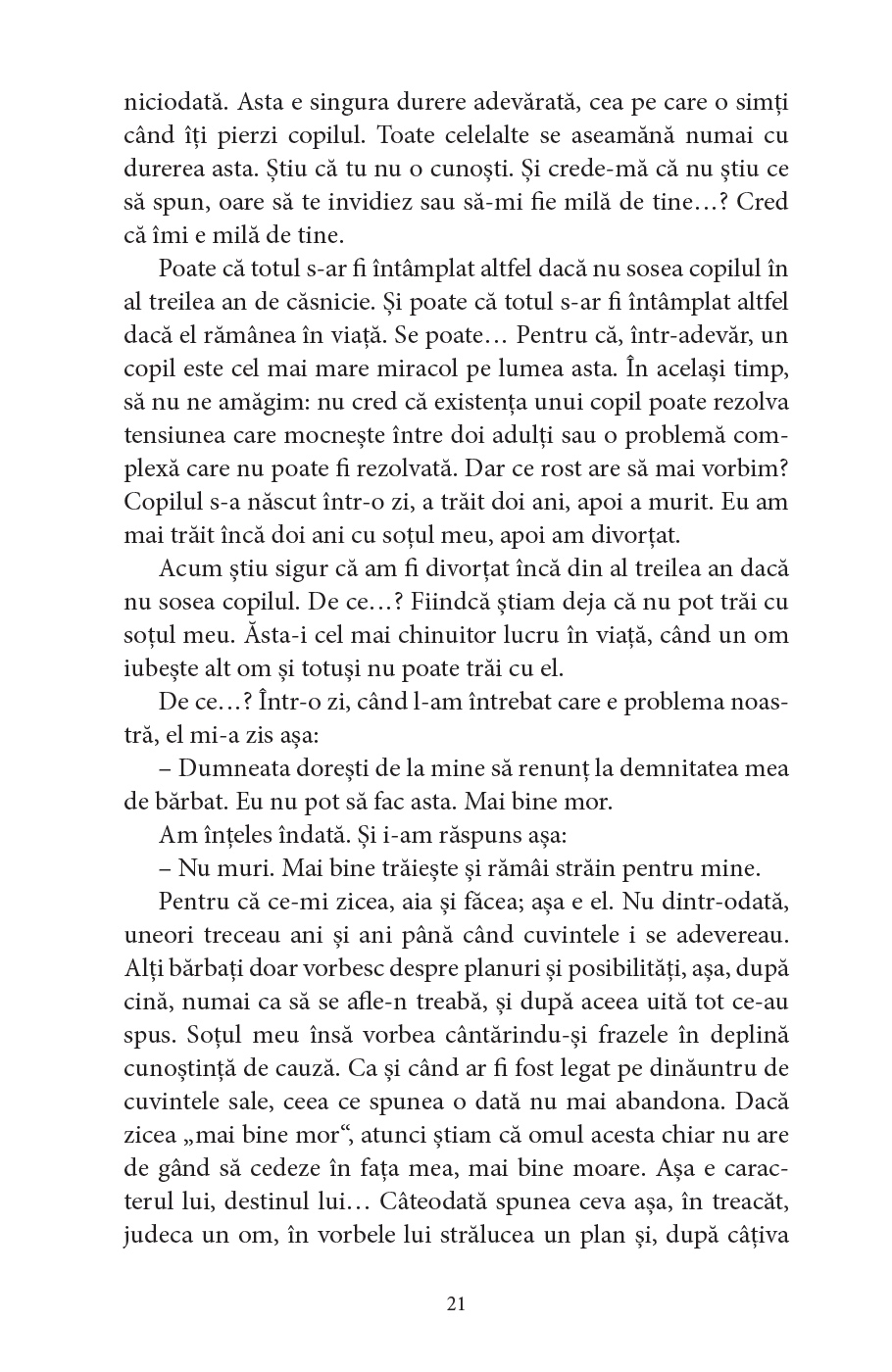 niciodată. Asta e singura durere adevărată, cea pe care o simți când îți pierzi copilul. Toate celelalte se aseamănă numai cu durerea asta. Știu că tu nu o cunoști. Și crede-mă că nu știu ce să spun, oare să te invidiez sau să-mi fie milă de tine…? Cred că îmi e milă de tine.

Poate că totul s-ar fi întâmplat altfel dacă nu sosea copilul în al treilea an de căsnicie. Și poate că totul s-ar fi întâmplat altfel dacă el rămânea în viață. Se poate… Pentru că, într-adevăr, un copil este cel mai mare miracol pe lumea asta. În același timp, să nu ne amăgim: nu cred că existența unui copil poate rezolva tensiunea care mocnește între doi adulți sau o problemă complexă care nu poate fi rezolvată. Dar ce rost are să mai vorbim? Copilul s-a născut într-o zi, a trăit doi ani, apoi a murit. Eu am mai trăit încă doi ani cu soțul meu, apoi am divorțat.

Acum știu sigur că am fi divorțat încă din al treilea an dacă nu sosea copilul. De ce…? Fiindcă știam deja că nu pot trăi cu soțul meu. Ăsta-i cel mai chinuitor lucru în viață, când un om iubește alt om și totuși nu poate trăi cu el.

De ce…? Într-o zi, când l-am întrebat care e problema noastră, el mi-a zis așa:

– Dumneata dorești de la mine să renunț la demnitatea mea de bărbat. Eu nu pot să fac asta. Mai bine mor.

Am înțeles îndată. Și i-am răspuns așa:

– Nu muri. Mai bine trăiește și rămâi străin pentru mine.

Pentru că ce-mi zicea, aia și făcea; așa e el. Nu dintr-odată, uneori treceau ani și ani până când cuvintele i se adevereau. Alți bărbați doar vorbesc despre planuri și posibilități, așa, după cină, numai ca să se afle-n treabă, și după aceea uită tot ce-au spus. Soțul meu însă vorbea cântărindu-și frazele în deplină cunoștință de cauză. Ca și când ar fi fost legat pe dinăuntru de cuvintele sale, ceea ce spunea o dată nu mai abandona. Dacă zicea „mai bine mor“, atunci știam că omul acesta chiar nu are de gând să cedeze în fața mea, mai bine moare. Așa e caracterul lui, destinul lui… Câteodată spunea ceva așa, în treacăt, judeca un om, în vorbele lui strălucea un plan și, după câțiva

21